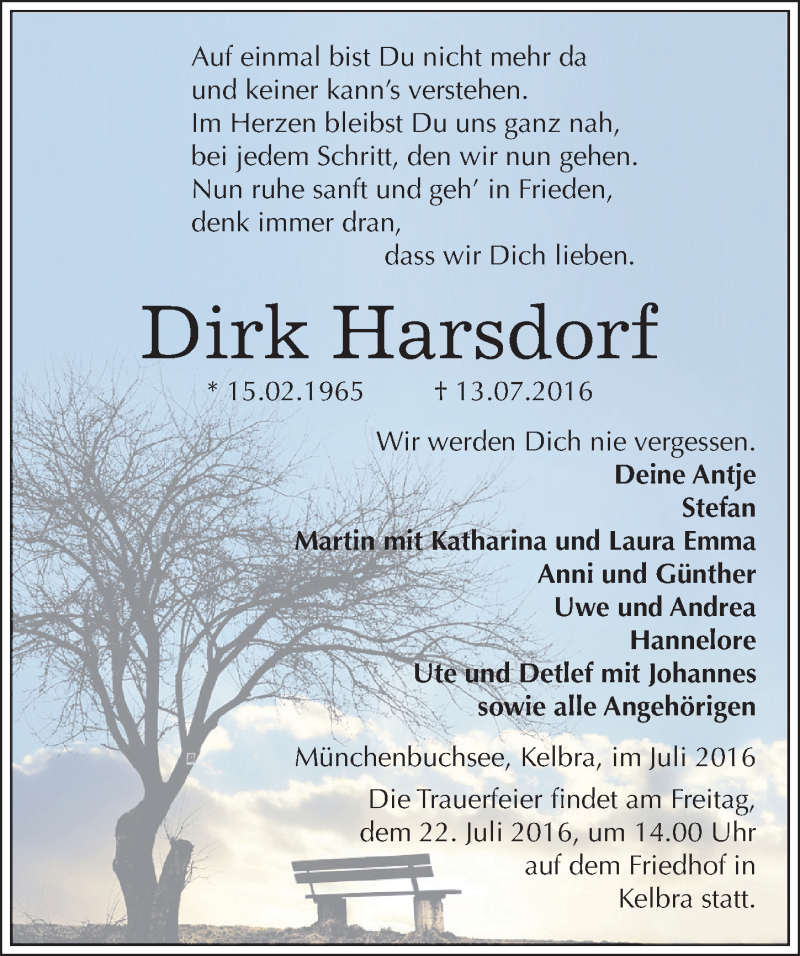 Auf einmal bist Du nicht mehr da
und keiner kann's verstehen.
Im Herzen bleibst Du uns ganz nah,
bei jedem Schritt, den wir nun gehen.
Nun ruhe sanft und geh' in Frieden,
denk immer dran,
dass wir Dich lieben.

Dirk Harsdorf

* 15.02.1965 † 13.07.2016

Wir werden Dich nie vergessen.
Deine Antje
Stefan
Martin mit Katharina und Laura Emma
Anni und Günther
Uwe und Andrea
Hannelore
Ute und Detlef mit Johannes
sowie alle Angehörigen

Münchenbuchsee, Kelbra, im Juli 2016

Die Trauerfeier findet am Freitag, dem 22. Juli 2016, um 14.00 Uhr auf dem Friedhof in Kelbra statt.